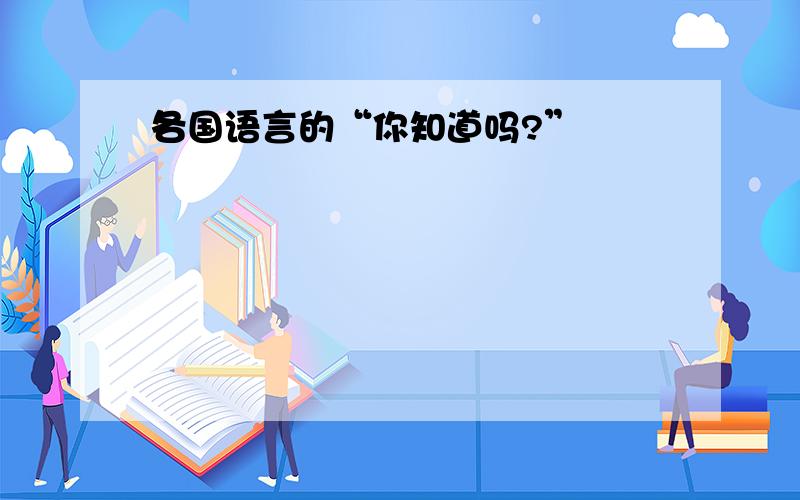 各国语言的“你知道吗?”